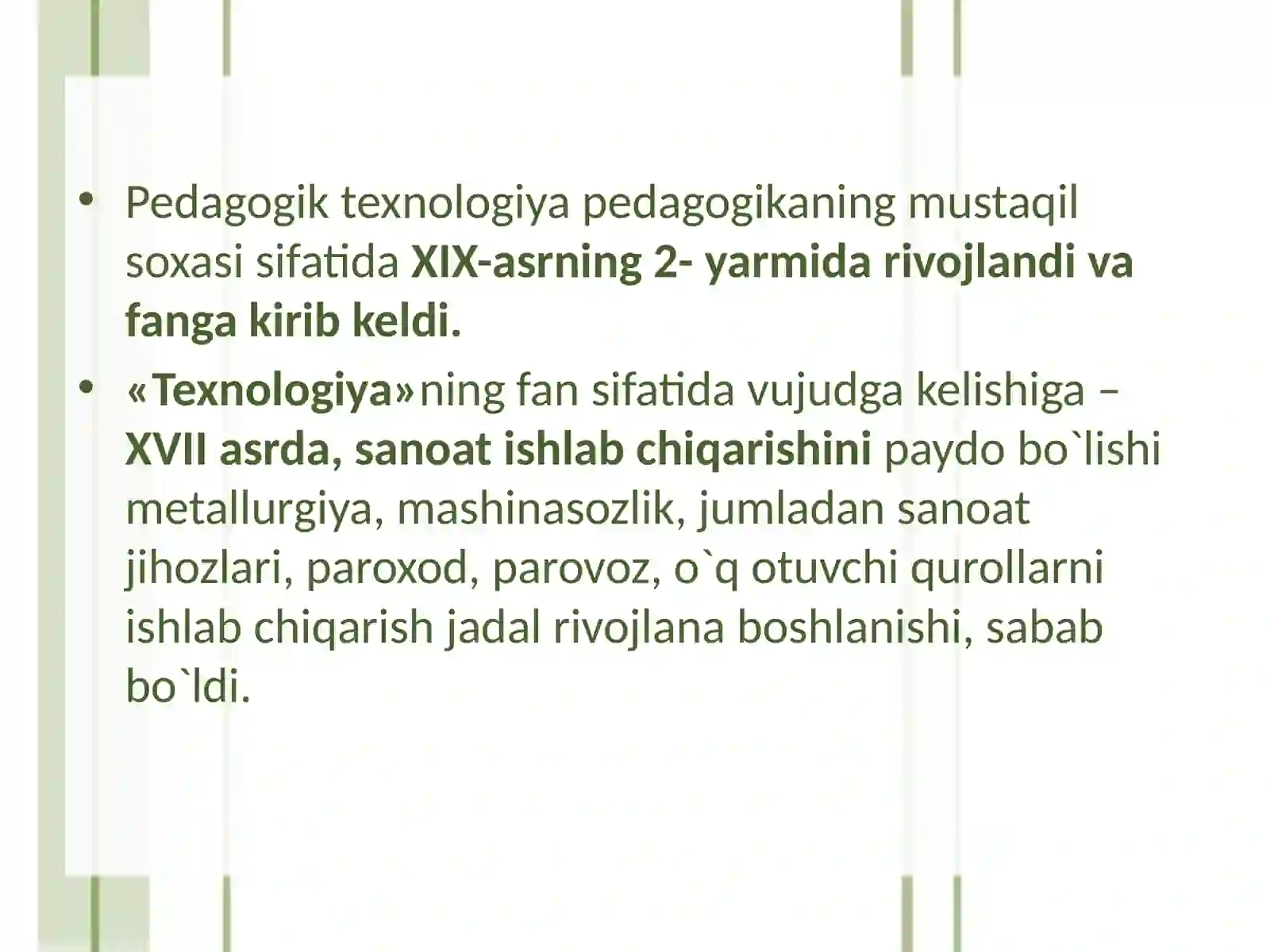 • Pedagogik texnologiya pedagogikaning mustaqil soxasi sifatida XIX-asrning 2- yarmida rivojlandi va fanga kirib keldi.

• «Texnologiya»ning fan sifatida vujudga kelishiga – XVII asrda, sanoat ishlab chiqarishini paydo bo`lishi metallurgiya, mashinasozlik, jumladan sanoat jihozlari, paroxod, parovoz, o`q otuvchi qurollarni ishlab chiqarish jadal rivojlana boshlanishi, sabab bo`ldi.